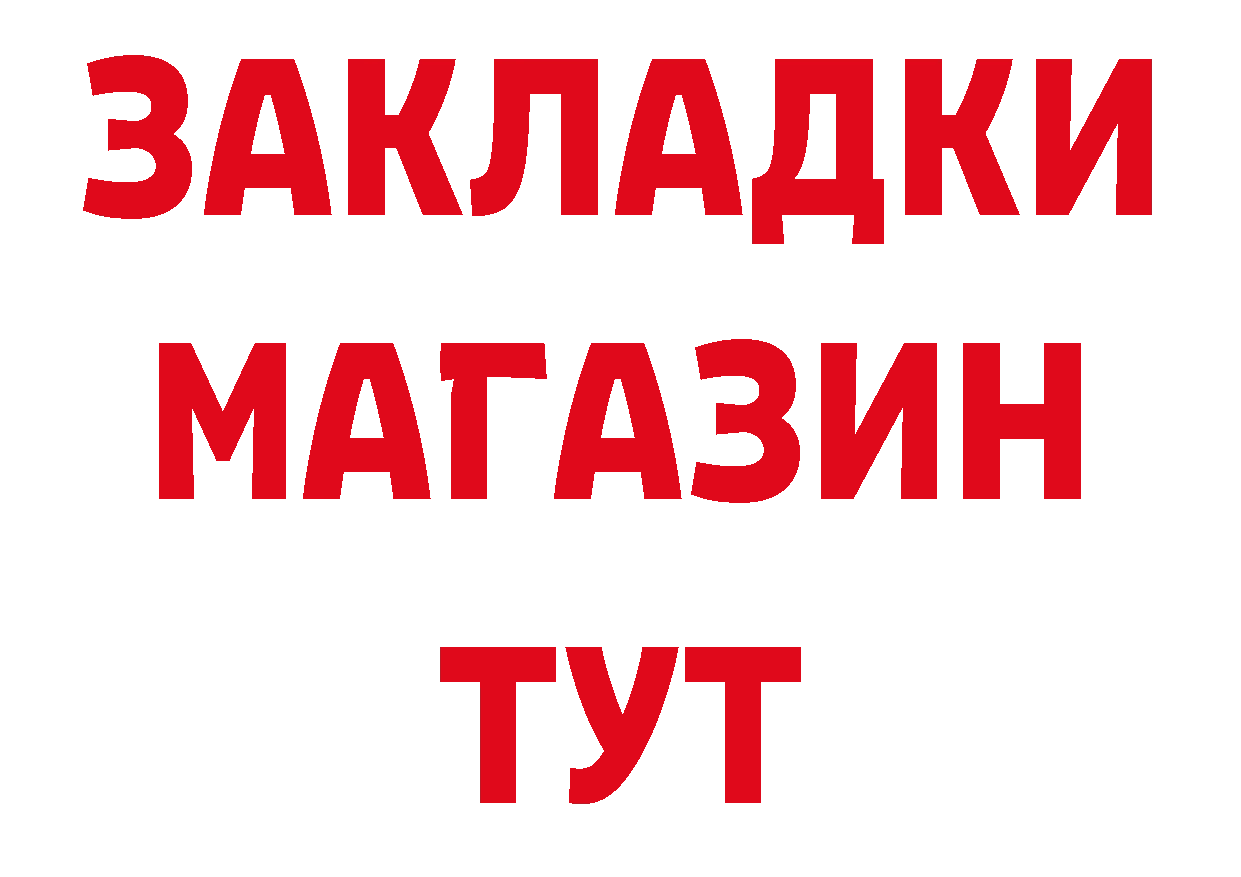 ЗАКЛАДКИ
МАГАЗИН
ТУТ